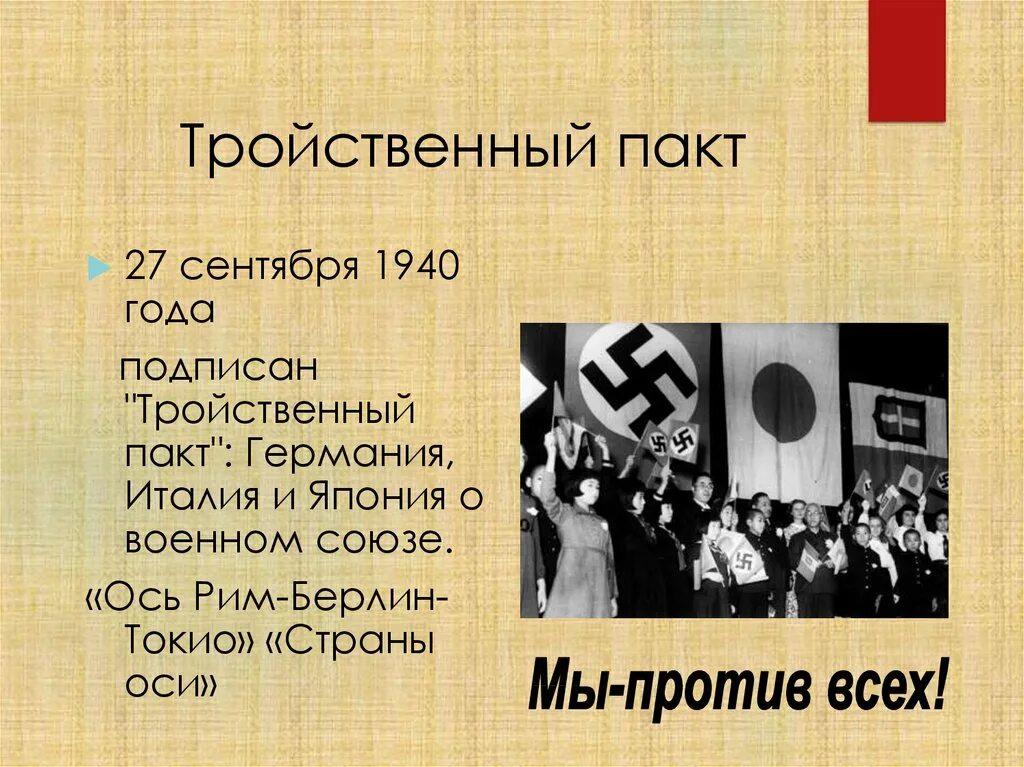 Тройственный пакт

27 сентября 1940 года

подписан "Тройственный пакт": Германия, Италия и Япония о военном союзе.

«Ось Рим-Берлин-Токио» «Страны оси»

Мы-против всех!